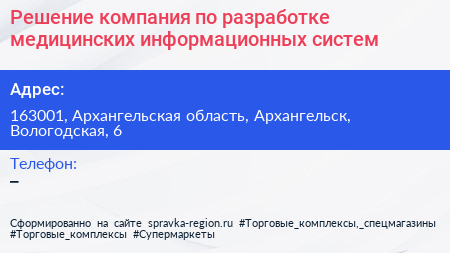 Решение компания по разработке медицинских информационных систем

Адрес:

163001, Архангельская область, Архангельск, Вологодская, 6

Телефон:

–

Сформированно на сайте spravka-region.ru #Торговые_комплексы,_спецмагазины #Торговые_комплексы #Супермаркеты